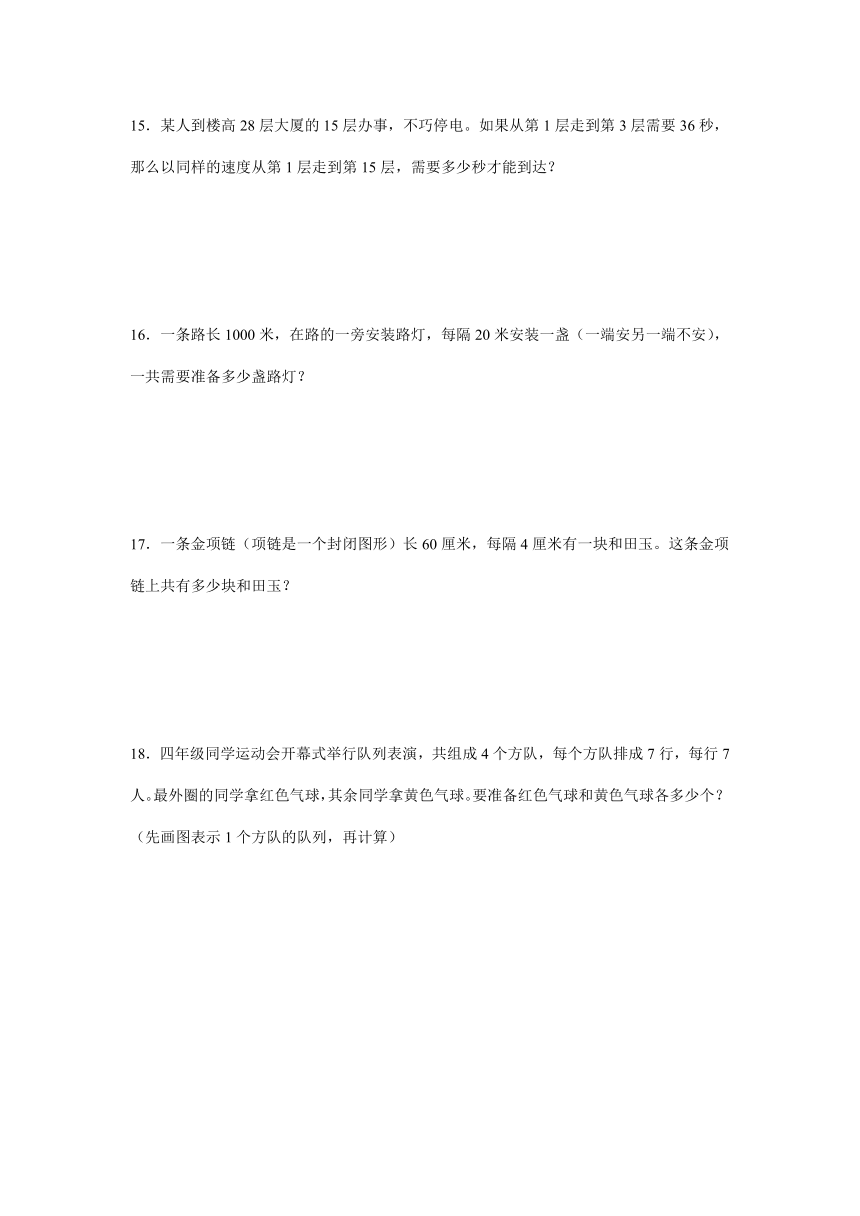 15．某人到楼高 28 层大厦的 15 层办事，不巧停电。如果从第 1 层走到第 3 层需要 36 秒，那么以同样的速度从第 1 层走到第 15 层，需要多少秒才能到达？

16．一条路长 1000 米，在路的一旁安装路灯，每隔 20 米安装一盏（一端安另一端不安），一共需要准备多少盏路灯？

17．一条金项链（项链是一个封闭图形）长 60 厘米，每隔 4 厘米有一块和田玉。这条金项链上共有多少块和田玉？

18．四年级同学运动会开幕式举行队列表演，共组成 4 个方队，每个方队排成 7 行，每行 7 人。最外圈的同学拿红色气球，其余同学拿黄色气球。要准备红色气球和黄色气球各多少个？（先画图表示 1 个方队的队列，再计算）